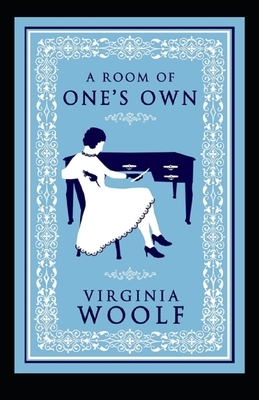 A ROOM OF
ONE'S OWN

VIRGINIA
WOOLF